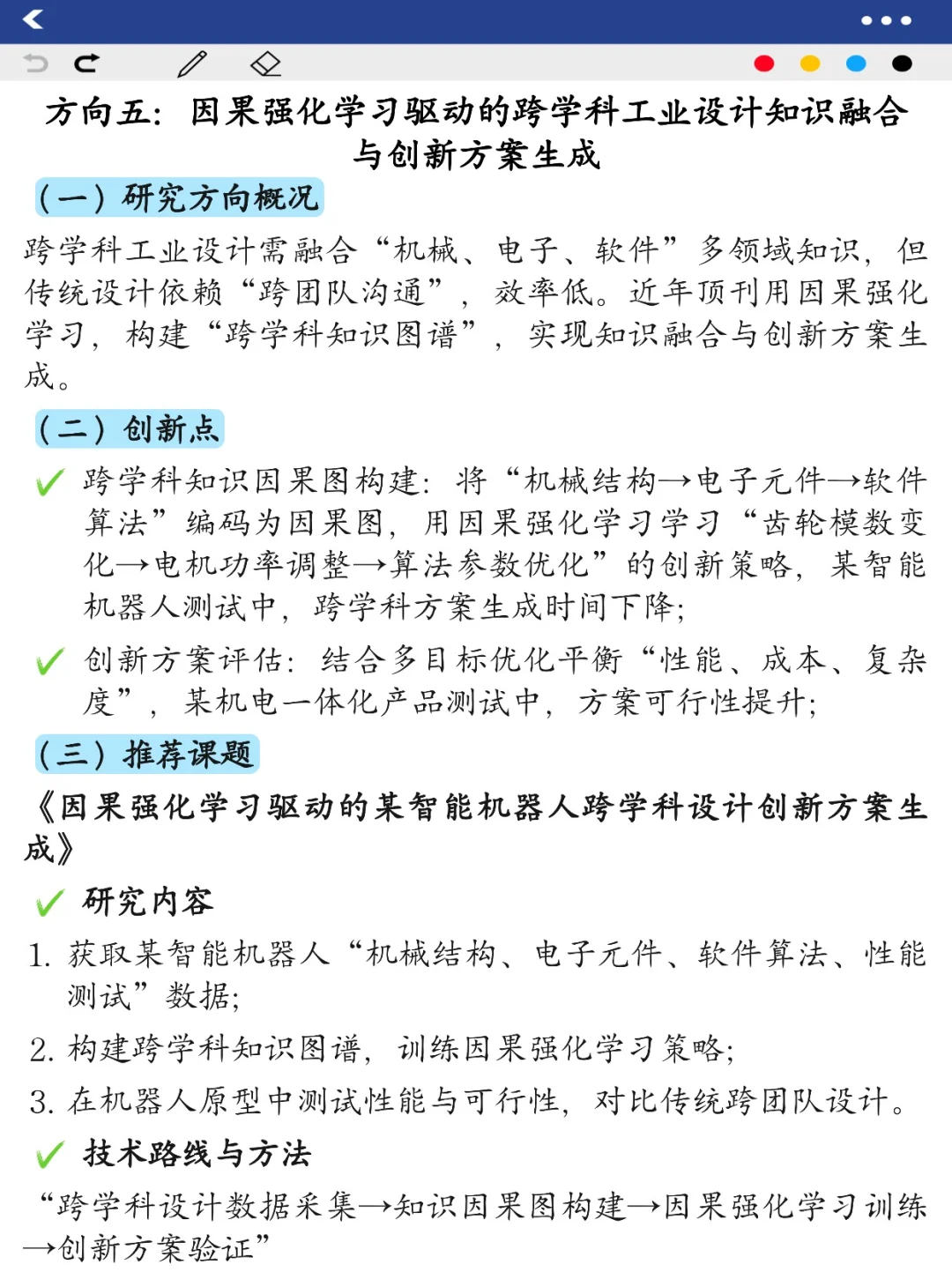 方向五：因果强化学习驱动的跨学科工业设计知识融合与创新方案生成

（一）研究方向概况

跨学科工业设计需融合“机械、电子、软件”多领域知识，但传统设计依赖“跨团队沟通”，效率低。近年顶刊用因果强化学习，构建“跨学科知识图谱”，实现知识融合与创新方案生成。

（二）创新点

✓ 跨学科知识因果图构建：将“机械结构→电子元件→软件算法”编码为因果图，用因果强化学习学习“齿轮模数变化→电机功率调整→算法参数优化”的创新策略，某智能机器人测试中，跨学科方案生成时间下降；

✓ 创新方案评估：结合多目标优化平衡“性能、成本、复杂度”，某机电一体化产品测试中，方案可行性提升；

（三）推荐课题

《因果强化学习驱动的某智能机器人跨学科设计创新方案生成》

✓ 研究内容

1. 获取某智能机器人“机械结构、电子元件、软件算法、性能测试”数据；

2. 构建跨学科知识图谱，训练因果强化学习策略；

3. 在机器人原型中测试性能与可行性，对比传统跨团队设计。

✓ 技术路线与方法

“跨学科设计数据采集→知识因果图构建→因果强化学习训练→创新方案验证”